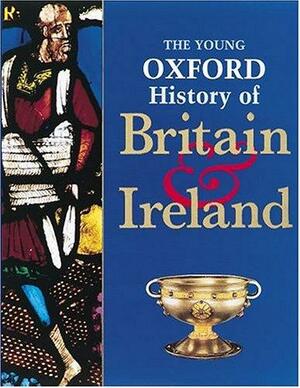 THE YOUNG
OXFORD
History of
Britain
&
Ireland